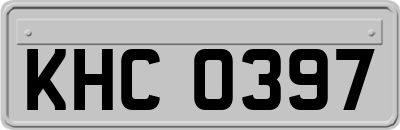 KHC 0397